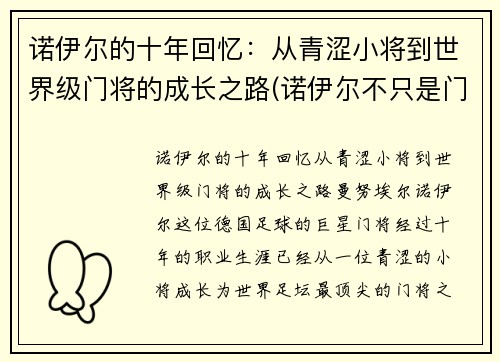 诺伊尔的十年回忆：从青涩小将到世界级门将的成长之路(诺伊尔不只是门

诺伊尔的十年回忆从青涩小将到世界级门将的成长之路曼努埃尔诺伊尔这位德国足球的巨星门将经过十年的职业生涯已经从一位青涩的小将成长为世界足坛最顶尖的门将之